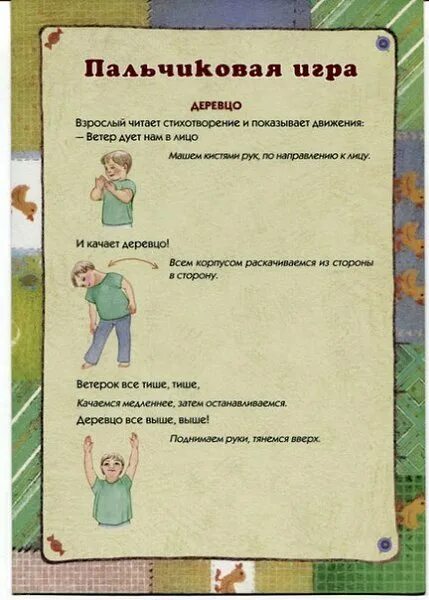 Пальчиковая игра

ДЕРЕВЦО

Взрослый читает стихотворение и показывает движения:
— Ветер дует нам в лицо

Машем кистями рук, по направлению к лицу.

И качает деревцо!

Всем корпусом раскачиваемся из стороны в сторону.

Ветерок все тише, тише,

Качаемся медленнее, затем останавливаемся.

Деревцо все выше, выше!

Поднимаем руки, тянемся вверх.